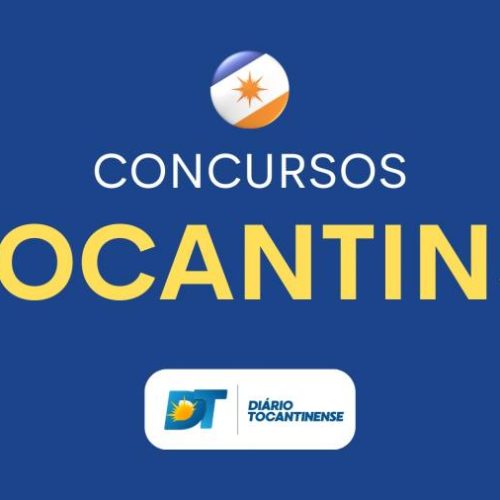 CONCURSOS

OCANTIN

DT

DIÁRIO TOCANTINENSE